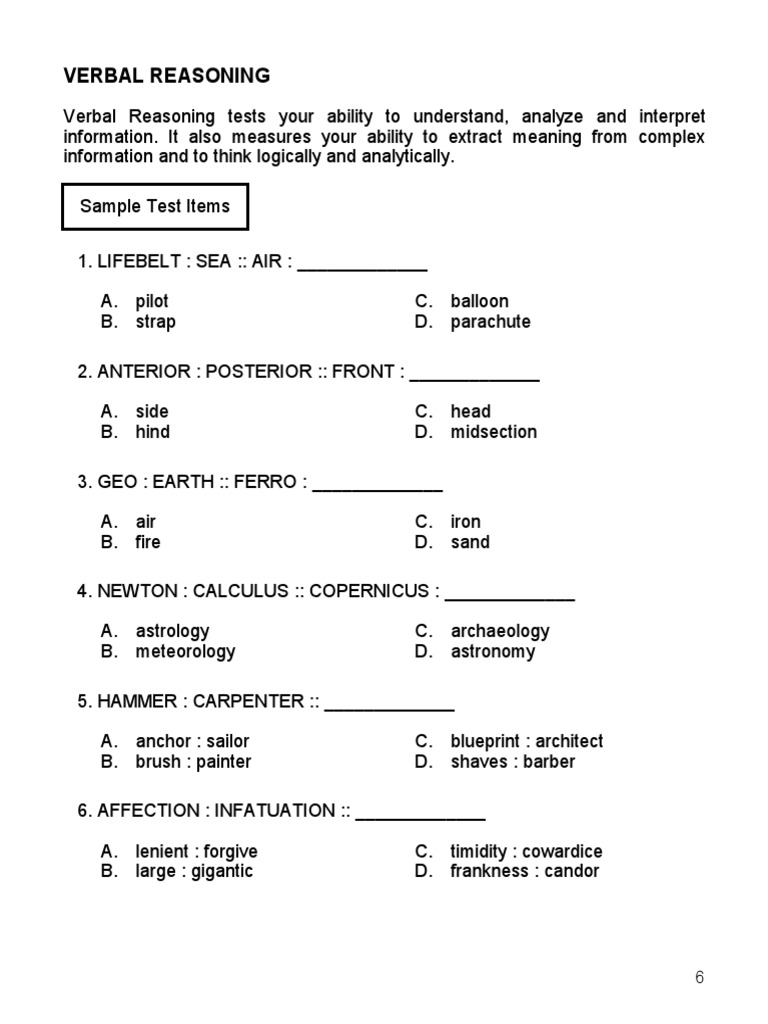 VERBAL REASONING

Verbal Reasoning tests your ability to understand, analyze and interpret information. It also measures your ability to extract meaning from complex information and to think logically and analytically.

Sample Test Items

1. LIFEBELT : SEA :: AIR : _____________

A. pilot
B. strap
C. balloon
D. parachute

2. ANTERIOR : POSTERIOR :: FRONT : _____________

A. side
B. hind
C. head
D. midsection

3. GEO : EARTH :: FERRO : _____________

A. air
B. fire
C. iron
D. sand

4. NEWTON : CALCULUS :: COPERNICUS : _____________

A. astrology
B. meteorology
C. archaeology
D. astronomy

5. HAMMER : CARPENTER :: _____________

A. anchor : sailor
B. brush : painter
C. blueprint : architect
D. shaves : barber

6. AFFECTION : INFATUATION :: _____________

A. lenient : forgive
B. large : gigantic
C. timidity : cowardice
D. frankness : candor

6